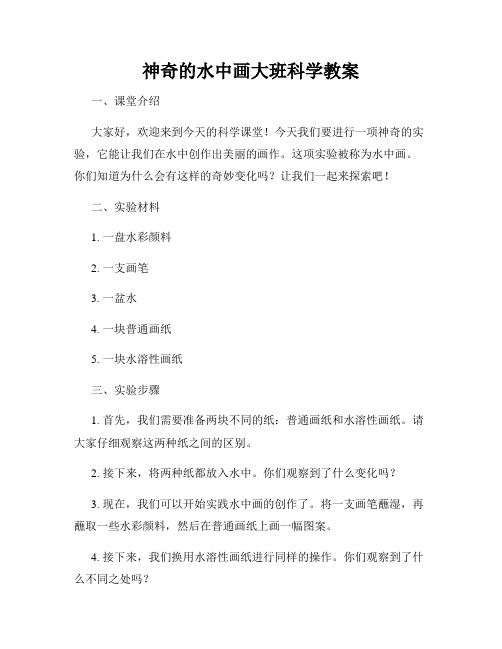 神奇的水中画大班科学教案

一、课堂介绍

大家好，欢迎来到今天的科学课堂！今天我们要进行一项神奇的实验，它能让我们在水中创作出美丽的画作。这项实验被称为水中画。你们知道为什么会有这样的奇妙变化吗？让我们一起来探索吧！

二、实验材料

1. 一盘水彩颜料

2. 一支画笔

3. 一盆水

4. 一块普通画纸

5. 一块水溶性画纸

三、实验步骤

1. 首先，我们需要准备两块不同的纸：普通画纸和水溶性画纸。请大家仔细观察这两种纸之间的区别。

2. 接下来，将两种纸都放入水中。你们观察到了什么变化吗？

3. 现在，我们可以开始实践水中画的创作了。将一支画笔蘸湿，再蘸取一些水彩颜料，然后在普通画纸上画一幅图案。

4. 接下来，我们换用水溶性画纸进行同样的操作。你们观察到了什么不同之处吗？